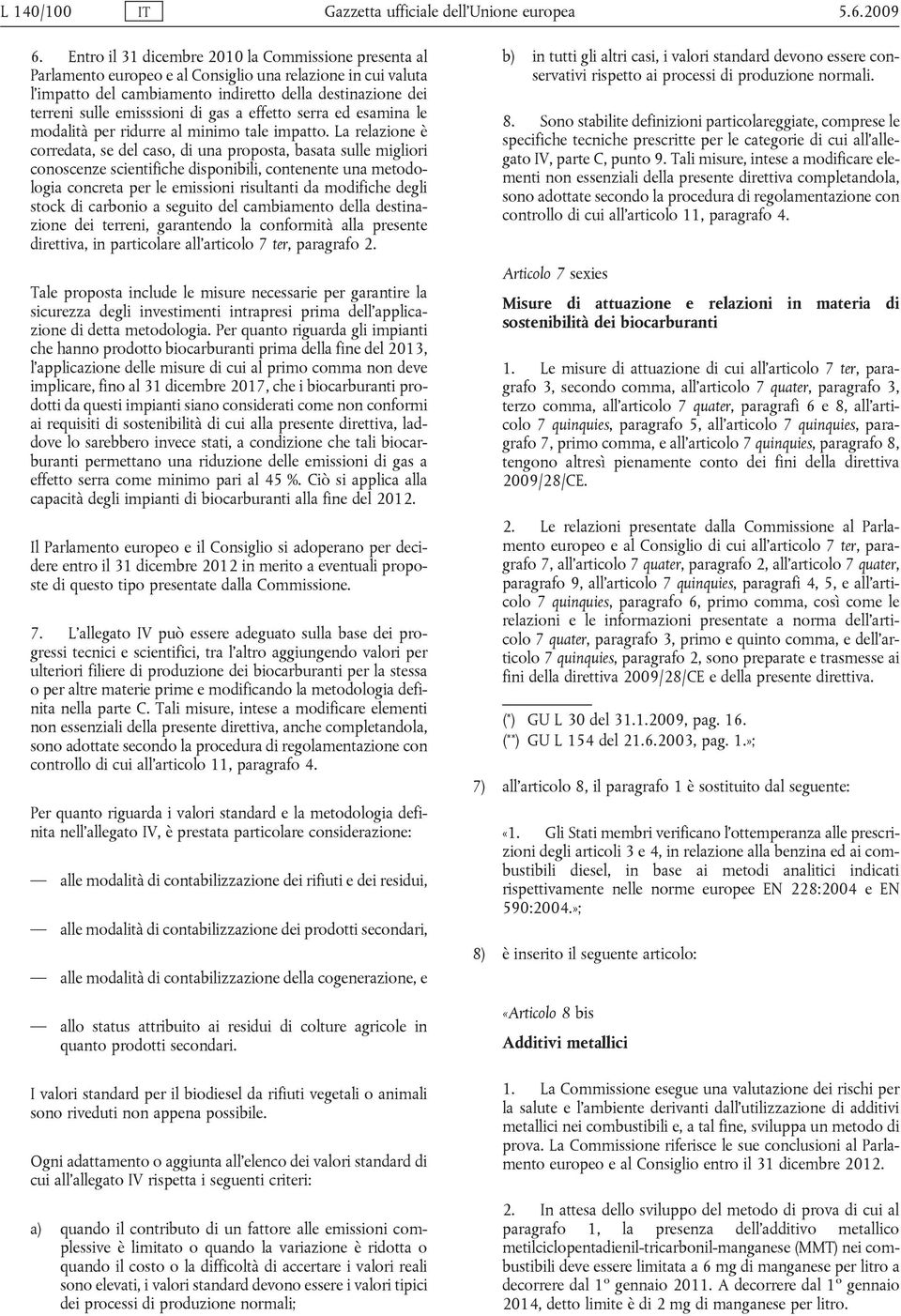 L 140/100 IT Gazzetta ufficiale dell'Unione europea 5.6.2009

6. Entro il 31 dicembre 2010 la Commissione presenta al Parlamento europeo e al Consiglio una relazione in cui valuta l'impatto del cambiamento indiretto della destinazione dei terreni sulle emisssioni di gas a effetto serra ed esamina le modalità per ridurre al minimo tale impatto. La relazione è corredata, se del caso, di una proposta, basata sulle migliori conoscenze scientifiche disponibili, contenente una metodologia concreta per le emissioni risultanti da modifiche degli stock di carbonio a seguito del cambiamento della destinazione dei terreni, garantendo la conformità alla presente direttiva, in particolare all'articolo 7 ter, paragrafo 2.

Tale proposta include le misure necessarie per garantire la sicurezza degli investimenti intrapresi prima dell'applicazione di detta metodologia. Per quanto riguarda gli impianti che hanno prodotto biocarburanti prima della fine del 2013, l'applicazione delle misure di cui al primo comma non deve implicare, fino al 31 dicembre 2017, che i biocarburanti prodotti da questi impianti siano considerati come non conformi ai requisiti di sostenibilità di cui alla presente direttiva, laddove lo sarebbero invece stati, a condizione che tali biocarburanti permettano una riduzione delle emissioni di gas a effetto serra come minimo pari al 45 %. Ciò si applica alla capacità degli impianti di biocarburanti alla fine del 2012.

Il Parlamento europeo e il Consiglio si adoperano per decidere entro il 31 dicembre 2012 in merito a eventuali proposte di questo tipo presentate dalla Commissione.

7. L'allegato IV può essere adeguato sulla base dei progressi tecnici e scientifici, tra l'altro aggiungendo valori per ulteriori filiere di produzione dei biocarburanti per la stessa o per altre materie prime e modificando la metodologia definita nella parte C. Tali misure, intese a modificare elementi non essenziali della presente direttiva, anche completandola, sono adottate secondo la procedura di regolamentazione con controllo di cui all'articolo 11, paragrafo 4.

Per quanto riguarda i valori standard e la metodologia definita nell'allegato IV, è prestata particolare considerazione:

— alle modalità di contabilizzazione dei rifiuti e dei residui,

— alle modalità di contabilizzazione dei prodotti secondari,

— alle modalità di contabilizzazione della cogenerazione, e

— allo status attribuito ai residui di colture agricole in quanto prodotti secondari.

I valori standard per il biodiesel da rifiuti vegetali o animali sono riveduti non appena possibile.

Ogni adattamento o aggiunta all'elenco dei valori standard di cui all'allegato IV rispetta i seguenti criteri:

a) quando il contributo di un fattore alle emissioni complessive è limitato o quando la variazione è ridotta o quando il costo o la difficoltà di accertare i valori reali sono elevati, i valori standard devono essere i valori tipici dei processi di produzione normali;

b) in tutti gli altri casi, i valori standard devono essere conservativi rispetto ai processi di produzione normali.

8. Sono stabilite definizioni particolareggiate, comprese le specifiche tecniche prescritte per le categorie di cui all'allegato IV, parte C, punto 9. Tali misure, intese a modificare elementi non essenziali della presente direttiva completandola, sono adottate secondo la procedura di regolamentazione con controllo di cui all'articolo 11, paragrafo 4.

Articolo 7 sexies

Misure di attuazione e relazioni in materia di sostenibilità dei biocarburanti

1. Le misure di attuazione di cui all'articolo 7 ter, paragrafo 3, secondo comma, all'articolo 7 quater, paragrafo 3, terzo comma, all'articolo 7 quater, paragrafi 6 e 8, all'articolo 7 quinquies, paragrafo 5, all'articolo 7 quinquies, paragrafo 7, primo comma, e all'articolo 7 quinquies, paragrafo 8, tengono altresì pienamente conto dei fini della direttiva 2009/28/CE.

2. Le relazioni presentate dalla Commissione al Parlamento europeo e al Consiglio di cui all'articolo 7 ter, paragrafo 7, all'articolo 7 quater, paragrafo 2, all'articolo 7 quater, paragrafo 9, all'articolo 7 quinquies, paragrafi 4, 5, e all'articolo 7 quinquies, paragrafo 6, primo comma, così come le relazioni e le informazioni presentate a norma dell'articolo 7 quater, paragrafo 3, primo e quinto comma, e dell'articolo 7 quinquies, paragrafo 2, sono preparate e trasmesse ai fini della direttiva 2009/28/CE e della presente direttiva.

(*) GU L 30 del 31.1.2009, pag. 16.
(**) GU L 154 del 21.6.2003, pag. 1.»;

7) all'articolo 8, il paragrafo 1 è sostituito dal seguente:

«1. Gli Stati membri verificano l'ottemperanza alle prescrizioni degli articoli 3 e 4, in relazione alla benzina ed ai combustibili diesel, in base ai metodi analitici indicati rispettivamente nelle norme europee EN 228:2004 e EN 590:2004.»;

8) è inserito il seguente articolo:

«Articolo 8 bis

Additivi metallici

1. La Commissione esegue una valutazione dei rischi per la salute e l'ambiente derivanti dall'utilizzazione di additivi metallici nei combustibili e, a tal fine, sviluppa un metodo di prova. La Commissione riferisce le sue conclusioni al Parlamento europeo e al Consiglio entro il 31 dicembre 2012.

2. In attesa dello sviluppo del metodo di prova di cui al paragrafo 1, la presenza dell'additivo metallico metilciclopentadienil-tricarbonil-manganese (MMT) nei combustibili deve essere limitata a 6 mg di manganese per litro a decorrere dal 1º gennaio 2011. A decorrere dal 1º gennaio 2014, detto limite è di 2 mg di manganese per litro.